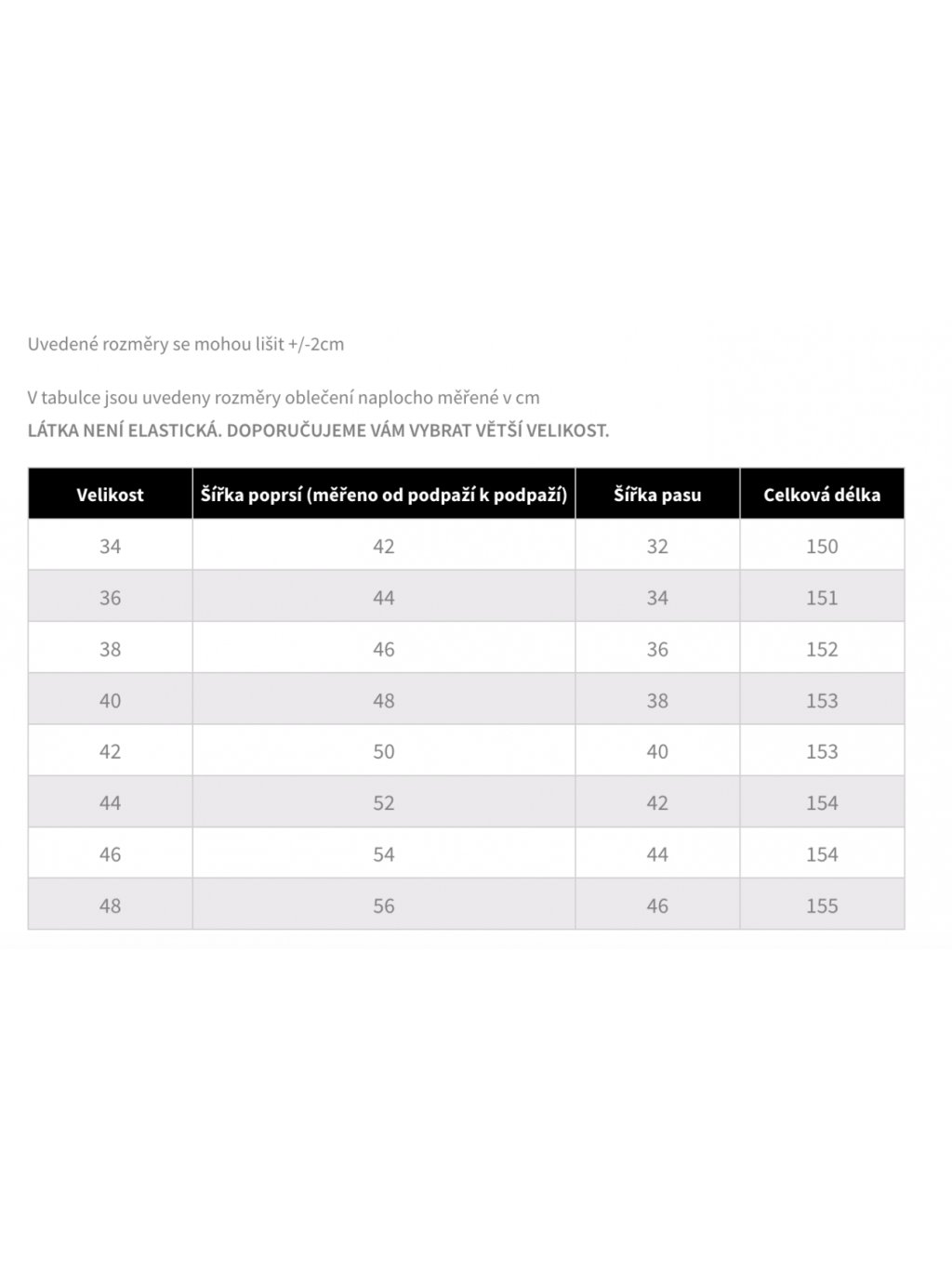 Uvedené rozměry se mohou lišit +/-2cm

V tabulce jsou uvedeny rozměry oblečení naplocho měřené v cm
LÁTKA NENÍ ELASTICKÁ. DOPORUČUJEME VÁM VYBRAT VĚTŠÍ VELIKOST.

| Velikost | Šířka poprsí (měřeno od podpaží k podpaží) | Šířka pasu | Celková délka |
|---|---|---|---|
| 34 | 42 | 32 | 150 |
| 36 | 44 | 34 | 151 |
| 38 | 46 | 36 | 152 |
| 40 | 48 | 38 | 153 |
| 42 | 50 | 40 | 153 |
| 44 | 52 | 42 | 154 |
| 46 | 54 | 44 | 154 |
| 48 | 56 | 46 | 155 |